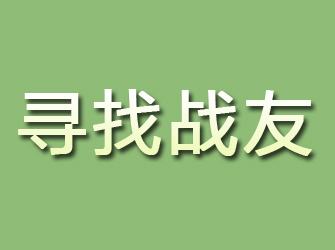 寻找战友